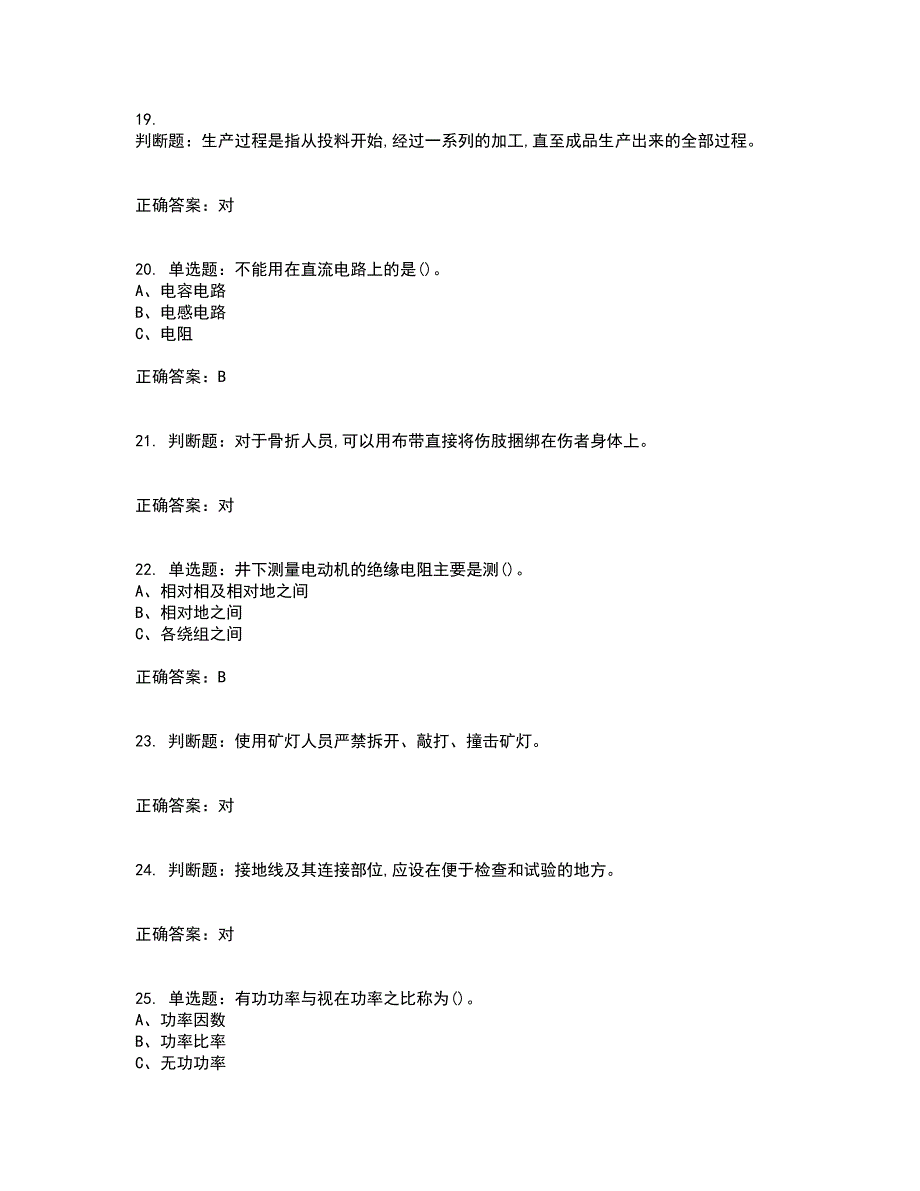 19.
判断题：生产过程是指从投料开始,经过一系列的加工,直至成品生产出来的全部过程。

正确答案：对

20. 单选题：不能用在直流电路上的是()。
A、电容电路
B、电感电路
C、电阻

正确答案：B

21. 判断题：对于骨折人员,可以用布带直接将伤肢捆绑在伤者身体上。

正确答案：对

22. 单选题：井下测量电动机的绝缘电阻主要是测()。
A、相对相及相对地之间
B、相对地之间
C、各绕组之间

正确答案：B

23. 判断题：使用矿灯人员严禁拆开、敲打、撞击矿灯。

正确答案：对

24. 判断题：接地线及其连接部位,应设在便于检查和试验的地方。

正确答案：对

25. 单选题：有功功率与视在功率之比称为()。
A、功率因数
B、功率比率
C、无功功率